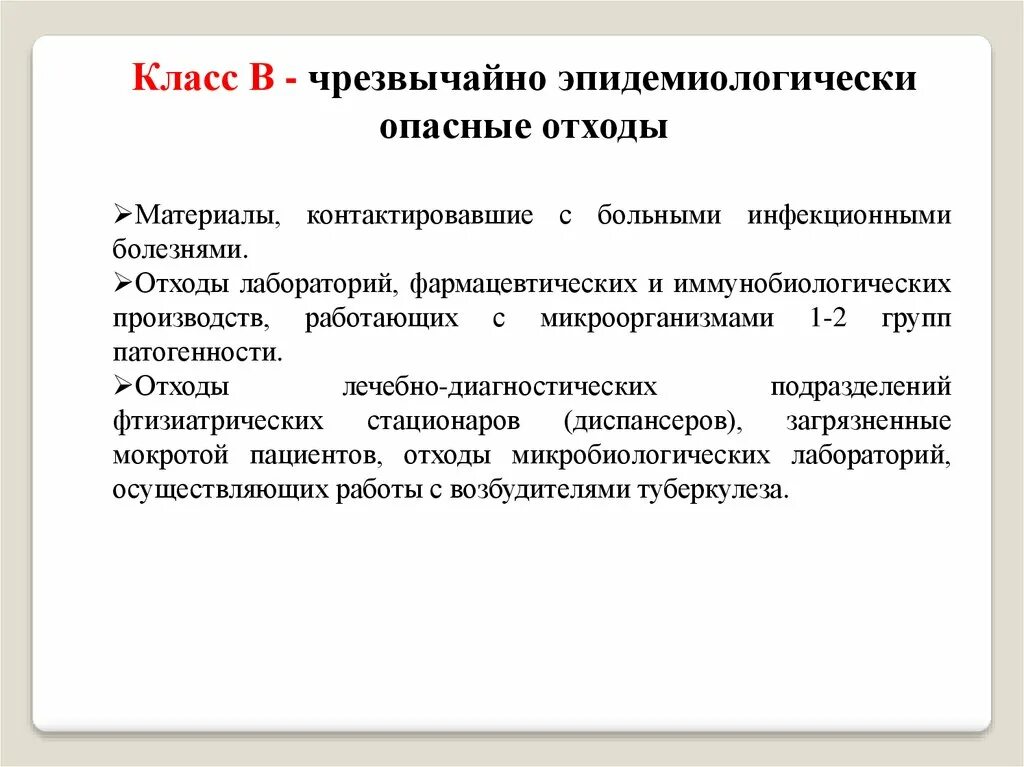 Класс В - чрезвычайно эпидемиологически опасные отходы

➢Материалы, контактировавшие с больными инфекционными болезнями.
➢Отходы лабораторий, фармацевтических и иммунобиологических производств, работающих с микроорганизмами 1-2 групп патогенности.
➢Отходы лечебно-диагностических подразделений фтизиатрических стационаров (диспансеров), загрязненные мокротой пациентов, отходы микробиологических лабораторий, осуществляющих работы с возбудителями туберкулеза.